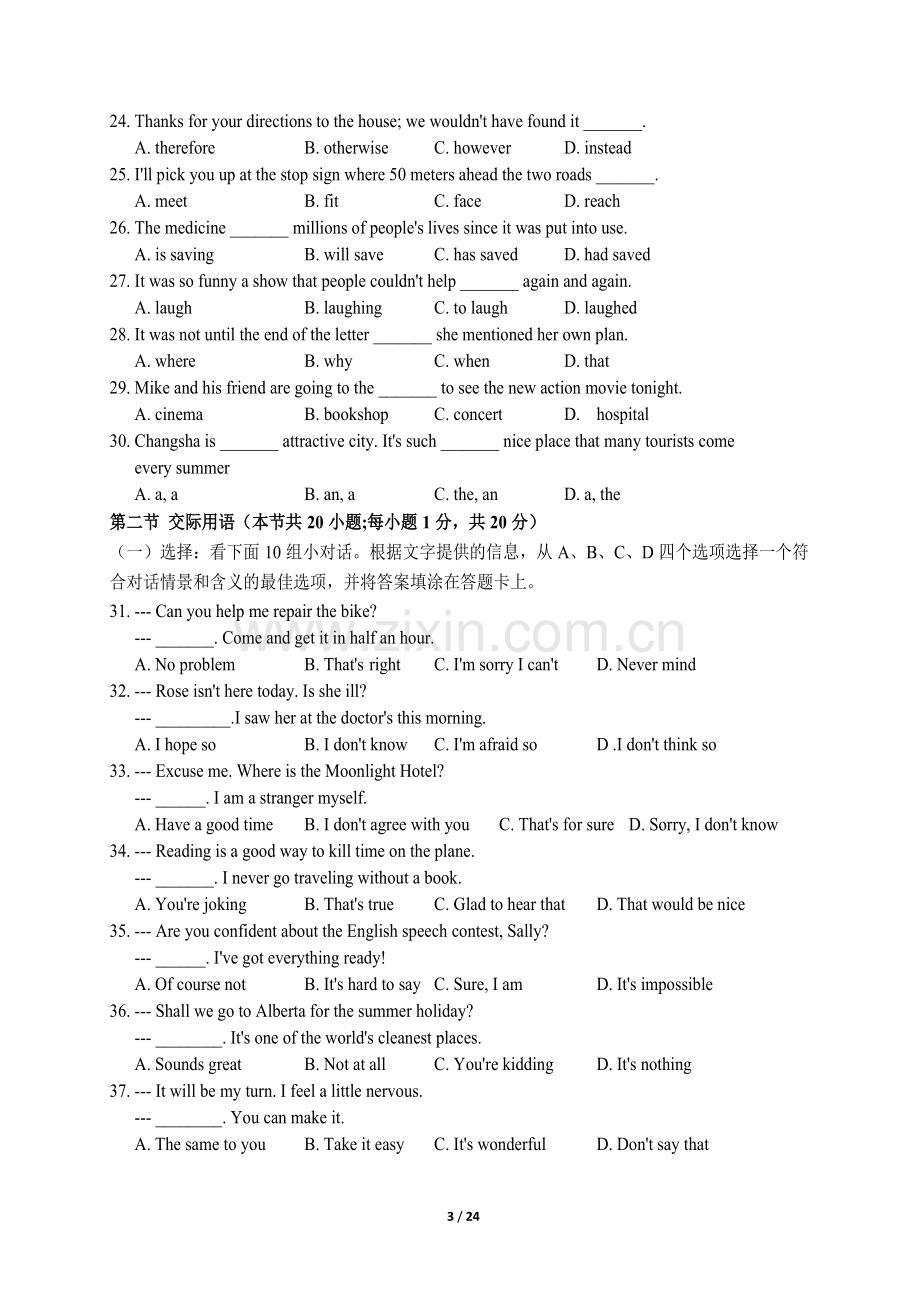 24. Thanks for your directions to the house; we wouldn't have found it ____.

A. therefore B. otherwise C. however D. instead

25. I'll pick you up at the stop sign where 50 meters ahead the two roads ____.

A. meet B. fit C. face D. reach

26. The medicine ____ millions of people's lives since it was put into use.

A. is saving B. will save C. has saved D. had saved

27. It was so funny a show that people couldn't help ____ again and again.

A. laugh B. laughing C. to laugh D. laughed

28. It was not until the end of the letter ____ she mentioned her own plan.

A. where B. why C. when D. that

29. Mike and his friend are going to the ____ to see the new action movie tonight.

A. cinema B. bookshop C. concert D. hospital

30. Changsha is ____ attractive city. It's such ____ nice place that many tourists come every summer

A. a, a B. an, a C. the, an D. a, the

第二节 交际用语（本节共20小题;每小题1分，共20分）

（一）选择：看下面10组小对话。根据文字提供的信息，从A、B、C、D四个选项选择一个符合对话情景和含义的最佳选项，并将答案填涂在答题卡上。

31. --- Can you help me repair the bike?

--- ____. Come and get it in half an hour.

A. No problem B. That's right C. I'm sorry I can't D. Never mind

32. --- Rose isn't here today. Is she ill?

--- ____.I saw her at the doctor's this morning.

A. I hope so B. I don't know C. I'm afraid so D .I don't think so

33. --- Excuse me. Where is the Moonlight Hotel?

--- ____. I am a stranger myself.

A. Have a good time B. I don't agree with you C. That's for sure D. Sorry, I don't know

34. --- Reading is a good way to kill time on the plane.

--- ____. I never go traveling without a book.

A. You're joking B. That's true C. Glad to hear that D. That would be nice

35. --- Are you confident about the English speech contest, Sally?

--- ____. I've got everything ready!

A. Of course not B. It's hard to say C. Sure, I am D. It's impossible

36. --- Shall we go to Alberta for the summer holiday?

--- ____. It's one of the world's cleanest places.

A. Sounds great B. Not at all C. You're kidding D. It's nothing

37. --- It will be my turn. I feel a little nervous.

--- ____. You can make it.

A. The same to you B. Take it easy C. It's wonderful D. Don't say that

3 / 24

www.zixin.com.cn